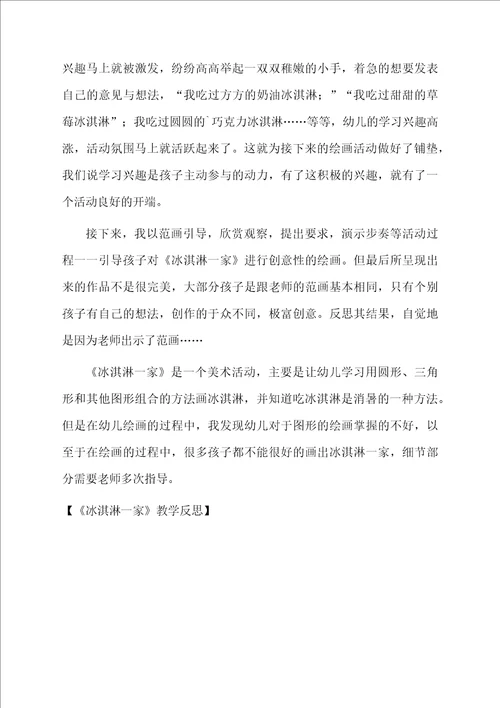 兴趣马上就被激发，纷纷高高举起一双双稚嫩的小手，着急的想要发表自己的意见与想法，“我吃过方方的奶油冰淇淋；”“我吃过甜甜的草莓冰淇淋”；我吃过圆圆的`巧克力冰淇淋……等等，幼儿的学习兴趣高涨，活动氛围马上就活跃起来了。这就为接下来的绘画活动做好了铺垫，我们说学习兴趣是孩子主动参与的动力，有了这积极的兴趣，就有了一个活动良好的开端。

接下来，我以范画引导，欣赏观察，提出要求，演示步奏等活动过程一一引导孩子对《冰淇淋一家》进行创意性的绘画。但最后所呈现出来的作品不是很完美，大部分孩子是跟老师的范画基本相同，只有个别孩子有自己的想法，创作的于众不同，极富创意。反思其结果，自觉地是因为老师出示了范画……

《冰淇淋一家》是一个美术活动，主要是让幼儿学习用圆形、三角形和其他图形组合的方法画冰淇淋，并知道吃冰淇淋是消暑的一种方法。但是在幼儿绘画的过程中，我发现幼儿对于图形的绘画掌握的不好，以至于在绘画的过程中，很多孩子都不能很好的画出冰淇淋一家，细节部分需要老师多次指导。

【《冰淇淋一家》教学反思】